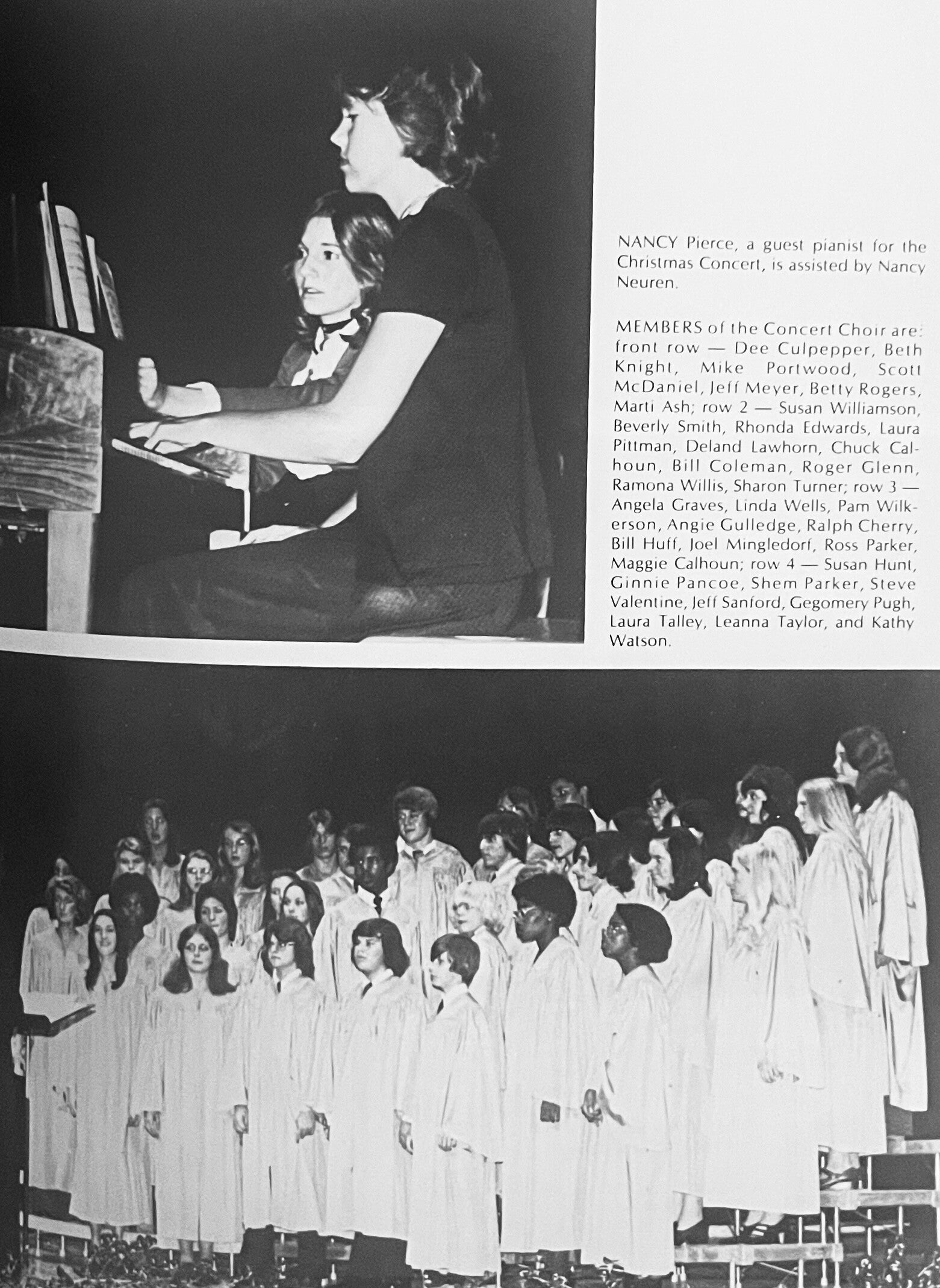 NANCY Pierce, a guest pianist for the Christmas Concert, is assisted by Nancy Neuren.

MEMBERS of the Concert Choir are: front row — Dee Culpepper, Beth Knight, Mike Portwood, Scott McDaniel, Jeff Meyer, Betty Rogers, Marti Ash; row 2 — Susan Williamson, Beverly Smith, Rhonda Edwards, Laura Pittman, Deland Lawhorn, Chuck Calhoun, Bill Coleman, Roger Glenn, Ramona Willis, Sharon Turner; row 3 — Angela Graves, Linda Wells, Pam Wilkerson, Angie Gulledge, Ralph Cherry, Bill Huff, Joel Mingledorf, Ross Parker, Maggie Calhoun; row 4 — Susan Hunt, Ginnie Pancoe, Shem Parker, Steve Valentine, Jeff Sanford, Gegomery Pugh, Laura Talley, Leanna Taylor, and Kathy Watson.